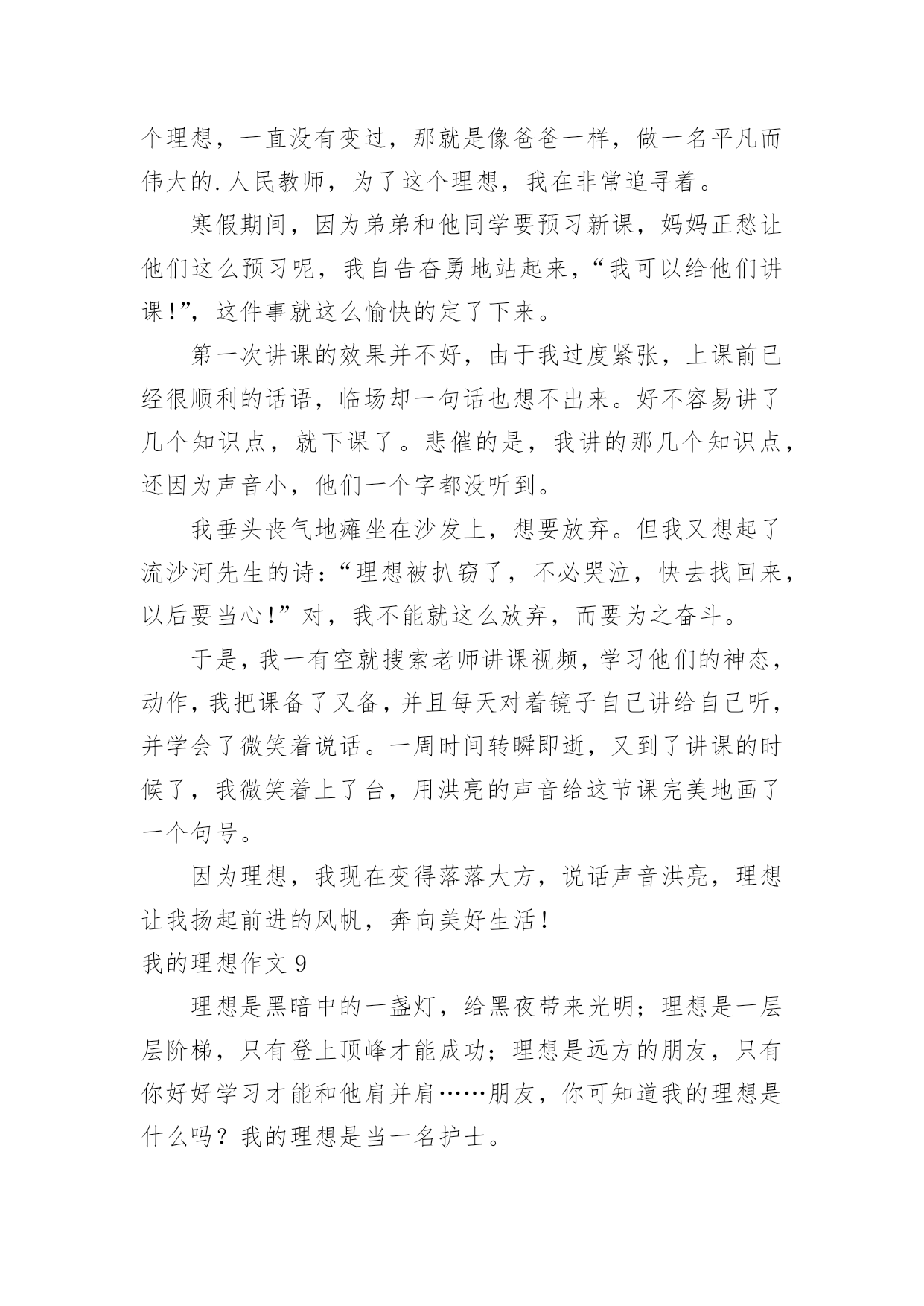 个理想，一直没有变过，那就是像爸爸一样，做一名平凡而伟大的.人民教师，为了这个理想，我在非常追寻着。

寒假期间，因为弟弟和他同学要预习新课，妈妈正愁让他们这么预习呢，我自告奋勇地站起来，“我可以给他们讲课！”，这件事就这么愉快的定了下来。

第一次讲课的效果并不好，由于我过度紧张，上课前已经很顺利的话语，临场却一句话也想不出来。好不容易讲了几个知识点，就下课了。悲催的是，我讲的那几个知识点，还因为声音小，他们一个字都没听到。

我垂头丧气地瘫坐在沙发上，想要放弃。但我又想起了流沙河先生的诗：“理想被扒窃了，不必哭泣，快去找回来，以后要当心！”对，我不能就这么放弃，而要为之奋斗。

于是，我一有空就搜索老师讲课视频，学习他们的神态，动作，我把课备了又备，并且每天对着镜子自己讲给自己听，并学会了微笑着说话。一周时间转瞬即逝，又到了讲课的时候了，我微笑着上了台，用洪亮的声音给这节课完美地画了一个句号。

因为理想，我现在变得落落大方，说话声音洪亮，理想让我扬起前进的风帆，奔向美好生活！

我的理想作文 9

理想是黑暗中的一盏灯，给黑夜带来光明；理想是一层层阶梯，只有登上顶峰才能成功；理想是远方的朋友，只有你好好学习才能和他肩并肩……朋友，你可知道我的理想是什么吗？我的理想是当一名护士。